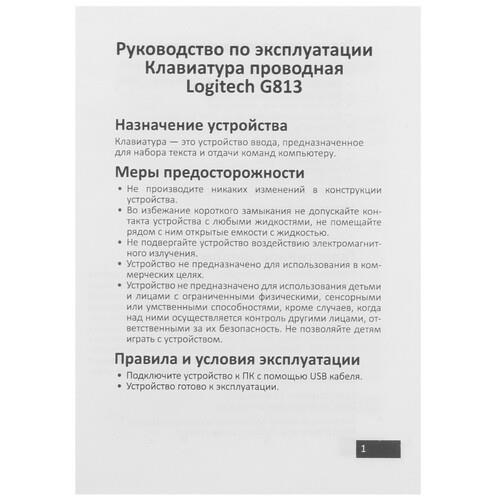 Руководство по эксплуатации
Клавиатура проводная
Logitech G813

Назначение устройства

Клавиатура — это устройство ввода, предназначенное для набора текста и отдачи команд компьютеру.

Меры предосторожности

• Не производите никаких изменений в конструкции устройства.
• Во избежание короткого замыкания не допускайте контакта устройства с любыми жидкостями, не помещайте рядом с ним открытые емкости с жидкостью.
• Не подвергайте устройство воздействию электромагнитного излучения.
• Устройство не предназначено для использования в коммерческих целях.
• Устройство не предназначено для использования детьми и лицами с ограниченными физическими, сенсорными или умственными способностями, кроме случаев, когда над ними осуществляется контроль другими лицами, ответственными за их безопасность. Не позволяйте детям играть с устройством.

Правила и условия эксплуатации

• Подключите устройство к ПК с помощью USB кабеля.
• Устройство готово к эксплуатации.

1